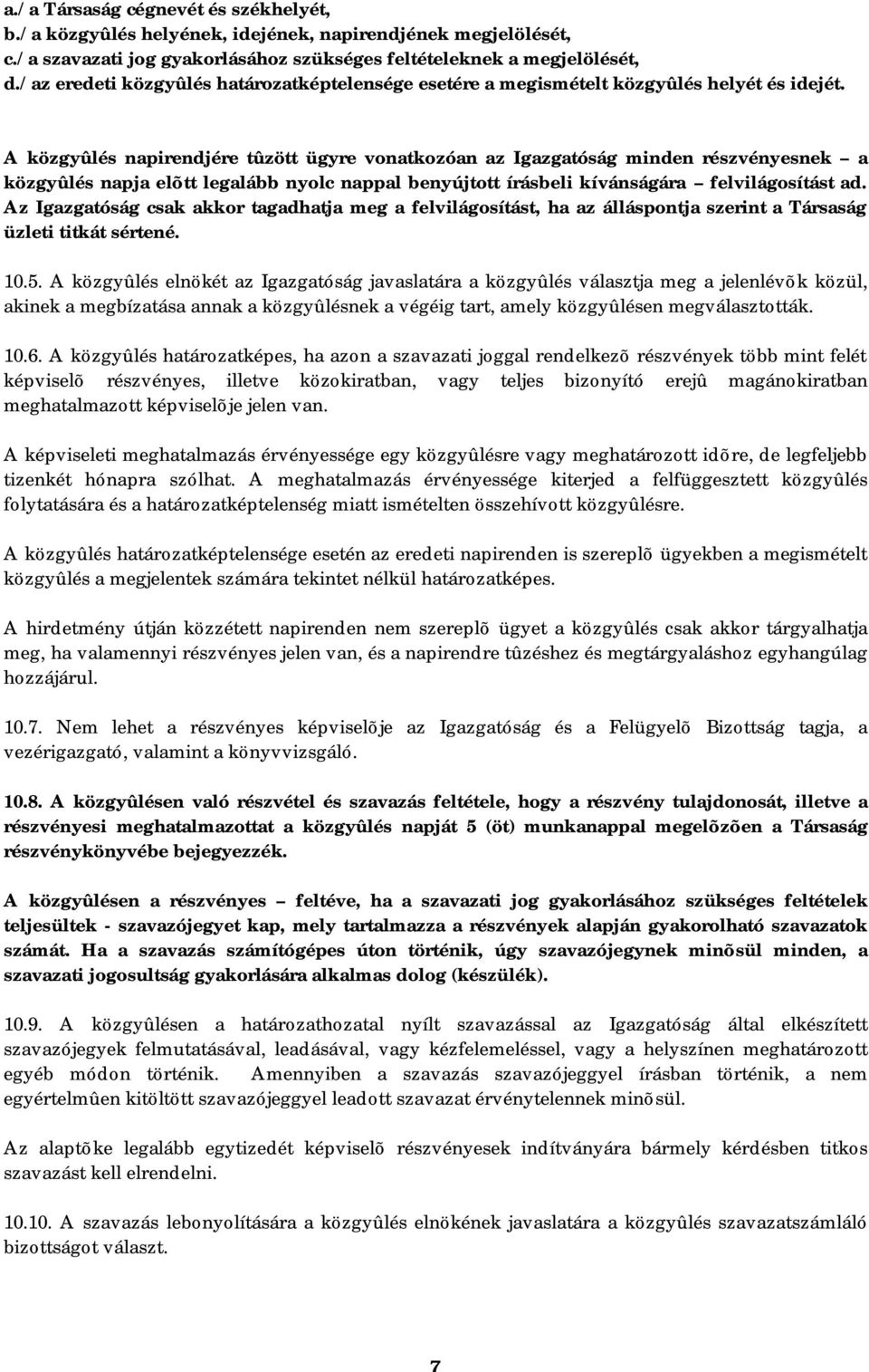 a./ a Társaság cégnevét és székhelyét,
b./ a közgyûlés helyének, idejének, napirendjének megjelölését,
c./ a szavazati jog gyakorlásához szükséges feltételeknek a megjelölését,
d./ az eredeti közgyûlés határozatképtelensége esetére a megismételt közgyûlés helyét és idejét.

A közgyûlés napirendjére tûzött ügyre vonatkozóan az Igazgatóság minden részvényesnek – a közgyûlés napja elõtt legalább nyolc nappal benyújtott írásbeli kívánságára – felvilágosítást ad. Az Igazgatóság csak akkor tagadhatja meg a felvilágosítást, ha az álláspontja szerint a Társaság üzleti titkát sértené.

10.5. A közgyûlés elnökét az Igazgatóság javaslatára a közgyûlés választja meg a jelenlévõk közül, akinek a megbízatása annak a közgyûlésnek a végéig tart, amely közgyûlésen megválasztották.

10.6. A közgyûlés határozatképes, ha azon a szavazati joggal rendelkezõ részvények több mint felét képviselõ részvényes, illetve közokiratban, vagy teljes bizonyító erejû magánokiratban meghatalmazott képviselõje jelen van.

A képviseleti meghatalmazás érvényessége egy közgyûlésre vagy meghatározott idõre, de legfeljebb tizenkét hónapra szólhat. A meghatalmazás érvényessége kiterjed a felfüggesztett közgyûlés folytatására és a határozatképtelenség miatt ismételten összehívott közgyûlésre.

A közgyûlés határozatképtelensége esetén az eredeti napirenden is szereplõ ügyekben a megismételt közgyûlés a megjelentek számára tekintet nélkül határozatképes.

A hirdetmény útján közzétett napirenden nem szereplõ ügyet a közgyûlés csak akkor tárgyalhatja meg, ha valamennyi részvényes jelen van, és a napirendre tûzéshez és megtárgyaláshoz egyhangúlag hozzájárul.

10.7. Nem lehet a részvényes képviselõje az Igazgatóság és a Felügyelõ Bizottság tagja, a vezérigazgató, valamint a könyvvizsgáló.

10.8. A közgyûlésen való részvétel és szavazás feltétele, hogy a részvény tulajdonosát, illetve a részvényesi meghatalmazottat a közgyûlés napját 5 (öt) munkanappal megelõzõen a Társaság részvénykönyvébe bejegyezzék.

A közgyûlésen a részvényes – feltéve, ha a szavazati jog gyakorlásához szükséges feltételek teljesültek - szavazójegyet kap, mely tartalmazza a részvények alapján gyakorolható szavazatok számát. Ha a szavazás számítógépes úton történik, úgy szavazójegynek minõsül minden, a szavazati jogosultság gyakorlására alkalmas dolog (készülék).

10.9. A közgyûlésen a határozathozatal nyílt szavazással az Igazgatóság által elkészített szavazójegyek felmutatásával, leadásával, vagy kézfelemeléssel, vagy a helyszínen meghatározott egyéb módon történik. Amennyiben a szavazás szavazójeggyel írásban történik, a nem egyértelmûen kitöltött szavazójeggyel leadott szavazat érvénytelennek minõsül.

Az alaptõke legalább egytizedét képviselõ részvényesek indítványára bármely kérdésben titkos szavazást kell elrendelni.

10.10. A szavazás lebonyolítására a közgyûlés elnökének javaslatára a közgyûlés szavazatszámláló bizottságot választ.

7